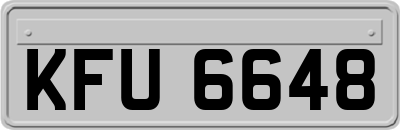 KFU 6648